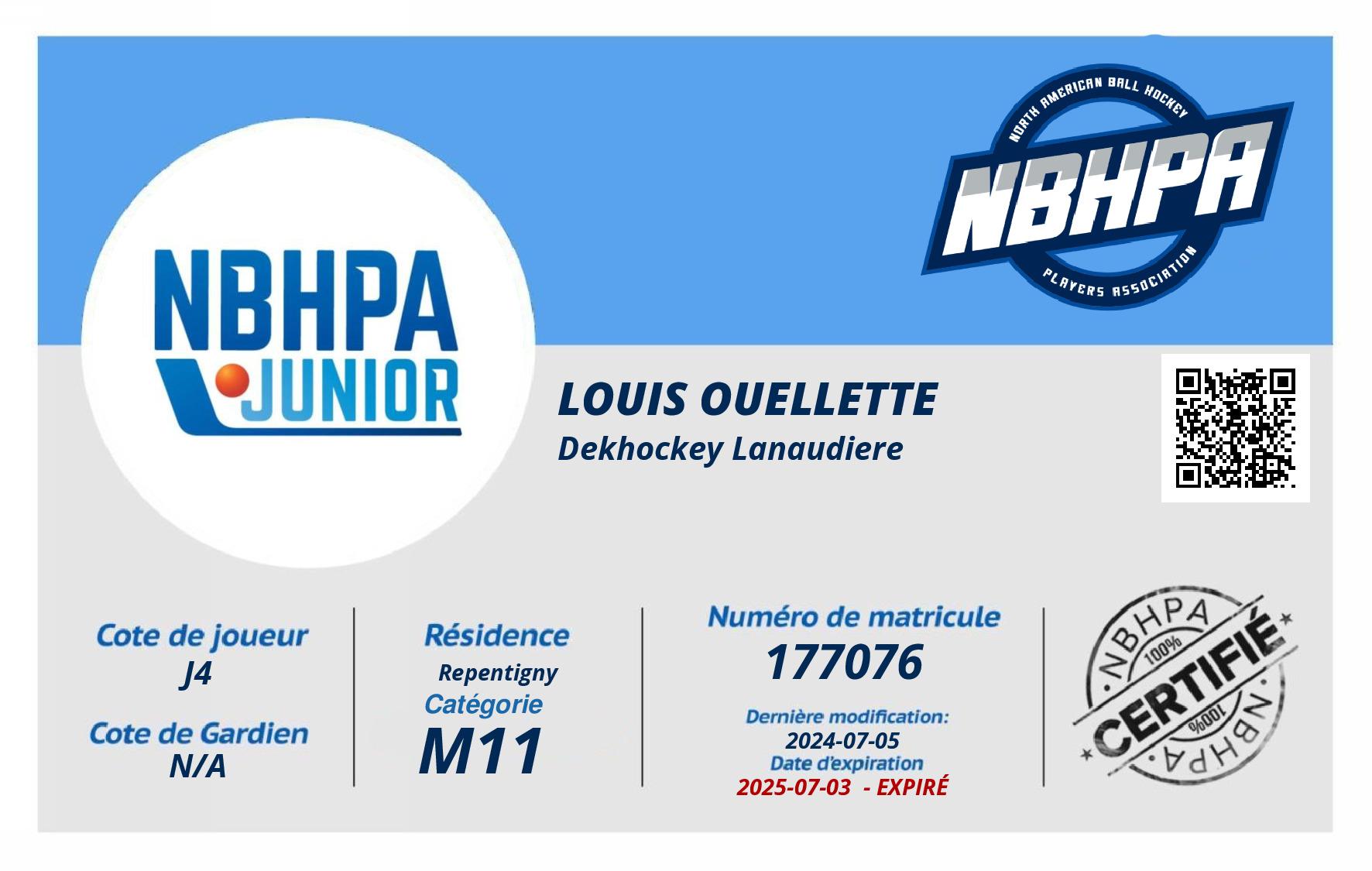 NBHPA JUNIOR

NORTH AMERICAN BALL HOCKEY
NBHPA
PLAYERS ASSOCIATION

LOUIS OUELLETTE
Dekhockey Lanaudiere

Cote de joueur
J4
Cote de Gardien
N/A

Résidence
Repentigny
Catégorie
M11

Numéro de matricule
177076
Dernière modification:
2024-07-05
Date d'expiration
2025-07-03 - EXPIRÉ

NBHPA
100%
CERTIFIÉ
100%
NBHPA